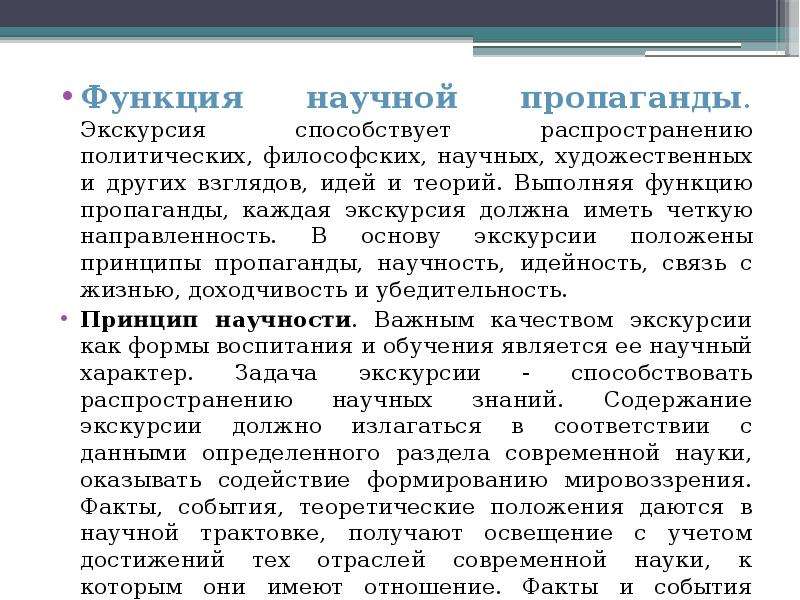 • Функция научной пропаганды. Экскурсия способствует распространению политических, философских, научных, художественных и других взглядов, идей и теорий. Выполняя функцию пропаганды, каждая экскурсия должна иметь четкую направленность. В основу экскурсии положены принципы пропаганды, научность, идейность, связь с жизнью, доходчивость и убедительность.

• Принцип научности. Важным качеством экскурсии как формы воспитания и обучения является ее научный характер. Задача экскурсии - способствовать распространению научных знаний. Содержание экскурсии должно излагаться в соответствии с данными определенного раздела современной науки, оказывать содействие формированию мировоззрения. Факты, события, теоретические положения даются в научной трактовке, получают освещение с учетом достижений тех отраслей современной науки, к которым они имеют отношение. Факты и события